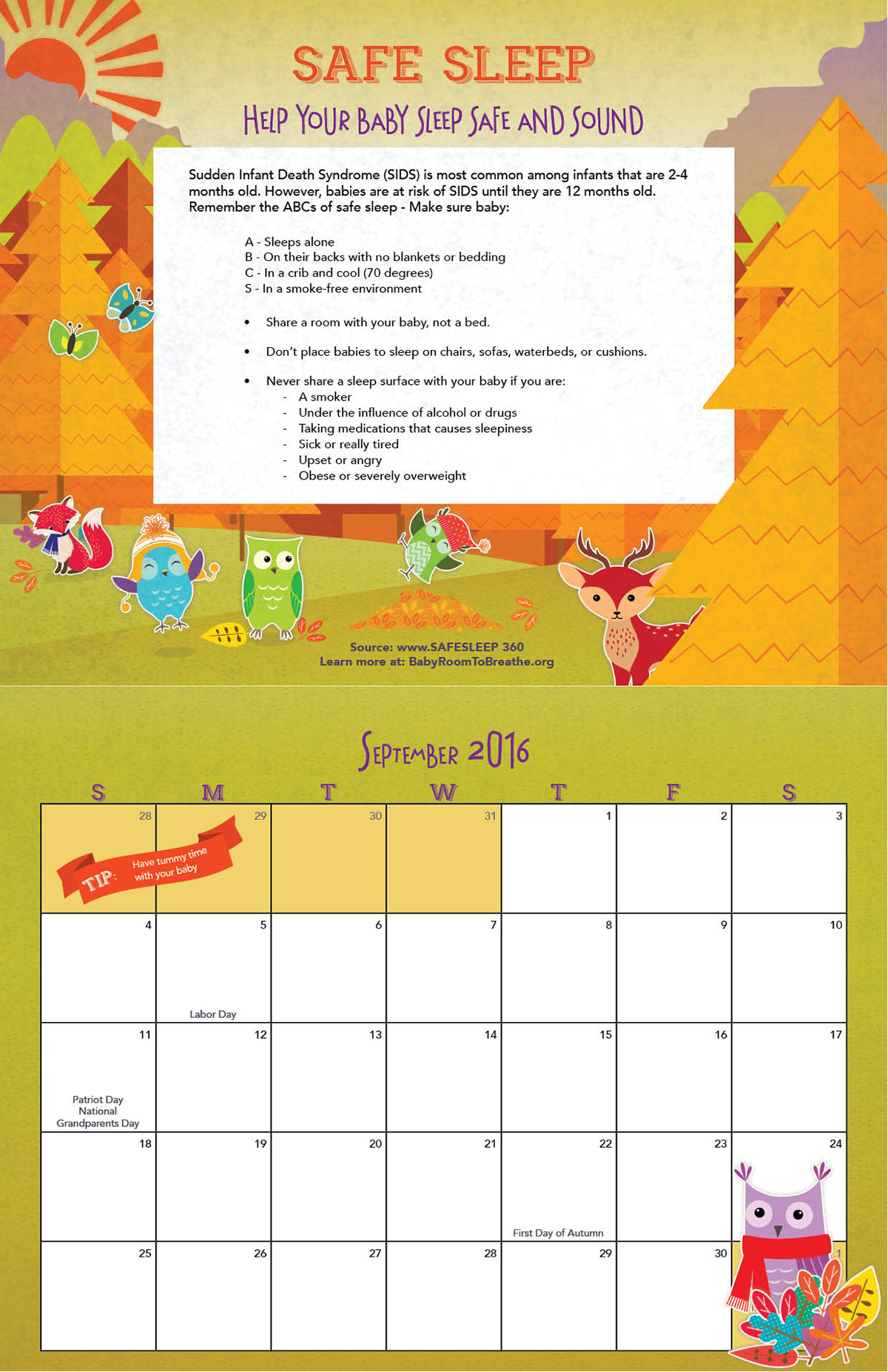 SAFE SLEEP

HELP YOUR BABY SLEEP SAFE AND SOUND

Sudden Infant Death Syndrome (SIDS) is most common among infants that are 2-4 months old. However, babies are at risk of SIDS until they are 12 months old. Remember the ABCs of safe sleep - Make sure baby:

A - Sleeps alone
B - On their backs with no blankets or bedding
C - In a crib and cool (70 degrees)
S - In a smoke-free environment

• Share a room with your baby, not a bed.

• Don't place babies to sleep on chairs, sofas, waterbeds, or cushions.

• Never share a sleep surface with your baby if you are:
- A smoker
- Under the influence of alcohol or drugs
- Taking medications that causes sleepiness
- Sick or really tired
- Upset or angry
- Obese or severely overweight

Source: www.SAFESLEEP 360
Learn more at: BabyRoomToBreathe.org

SEPTEMBER 2016

| S | M | T | W | T | F | S |
|---|---|---|---|---|---|---|
| 28 TIP: Have tummy time with your baby | 29 | 30 | 31 | 1 | 2 | 3 |
| 4 | 5 Labor Day | 6 | 7 | 8 | 9 | 10 |
| 11 Patriot Day National Grandparents Day | 12 | 13 | 14 | 15 | 16 | 17 |
| 18 | 19 | 20 | 21 | 22 First Day of Autumn | 23 | 24 |
| 25 | 26 | 27 | 28 | 29 | 30 | 1 |